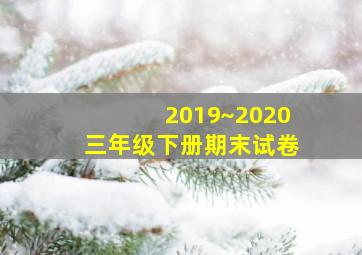 2019~2020
三年级下册期末试卷